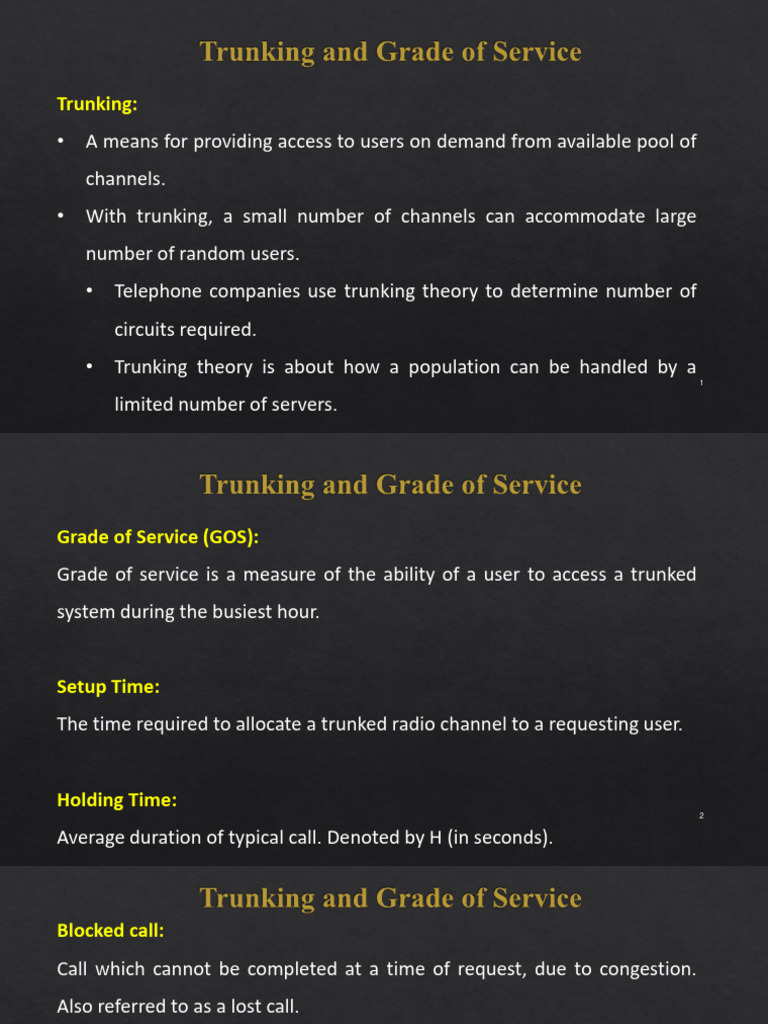 Trunking and Grade of Service

Trunking:

• A means for providing access to users on demand from available pool of channels.

• With trunking, a small number of channels can accommodate large number of random users.

• Telephone companies use trunking theory to determine number of circuits required.

• Trunking theory is about how a population can be handled by a limited number of servers.

1

Trunking and Grade of Service

Grade of Service (GOS):

Grade of service is a measure of the ability of a user to access a trunked system during the busiest hour.

Setup Time:

The time required to allocate a trunked radio channel to a requesting user.

Holding Time:

Average duration of typical call. Denoted by H (in seconds).

2

Trunking and Grade of Service

Blocked call:

Call which cannot be completed at a time of request, due to congestion. Also referred to as a lost call.